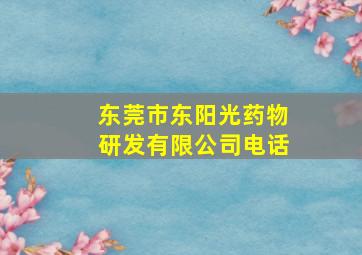 东莞市东阳光药物研发有限公司电话